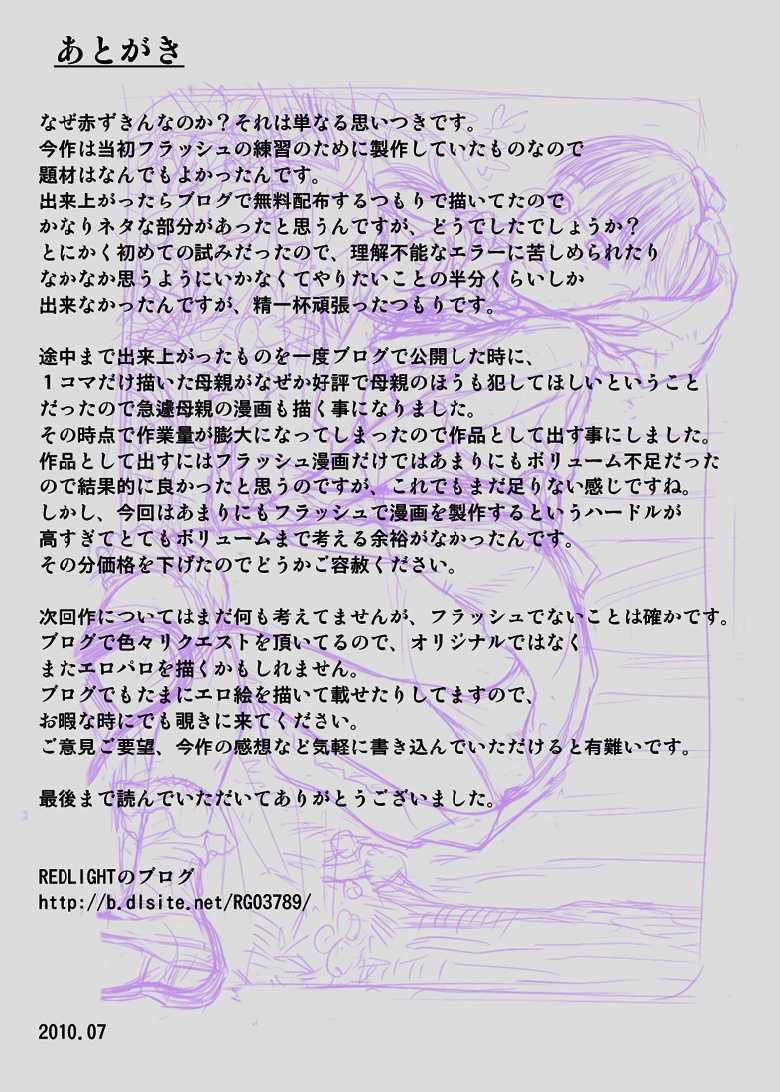 あとがき

なぜ赤ずきんなのか？それは単なる思いつきです。
今作は当初フラッシュの練習のために製作していたものなので
題材はなんでもよかったんです。
出来上がったらブログで無料配布するつもりで描いてたので
かなりネタな部分があったと思うんですが、どうでしたでしょうか？
とにかく初めての試みだったので、理解不能なエラーに苦しめられたり
なかなか思うようにいかなくてやりたいことの半分くらいしか
出来なかったんですが、精一杯頑張ったつもりです。

途中まで出来上がったものを一度ブログで公開した時に、
１コマだけ描いた母親がなぜか好評で母親のほうも犯してほしいということ
だったので急遽母親の漫画も描く事になりました。
その時点で作業量が膨大になってしまったので作品として出す事にしました。
作品として出すにはフラッシュ漫画だけではあまりにもボリューム不足だった
ので結果的に良かったと思うのですが、これでもまだ足りない感じですね。
しかし、今回はあまりにもフラッシュで漫画を製作するというハードルが
高すぎてとてもボリュームまで考える余裕がなかったんです。
その分価格を下げたのでどうかご容赦ください。

次回作についてはまだ何も考えてませんが、フラッシュでないことは確かです。
ブログで色々リクエストを頂いてるので、オリジナルではなく
またエロパロを描くかもしれません。
ブログでもたまにエロ絵を描いて載せたりしてますので、
お暇な時にでも覗きに来てください。
ご意見ご要望、今作の感想など気軽に書き込んでいただけると有難いです。

最後まで読んでいただいてありがとうございました。

REDLIGHTのブログ
http://b.dlsite.net/RG03789/

2010.07